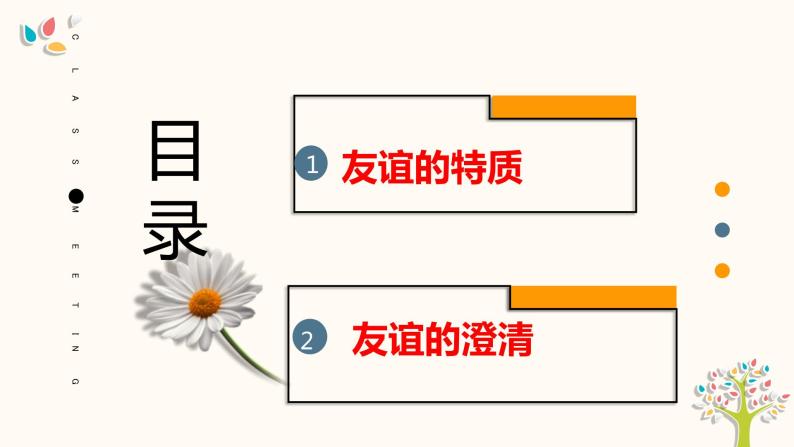 CLASS MEETING

目录

1 友谊的特质

2 友谊的澄清